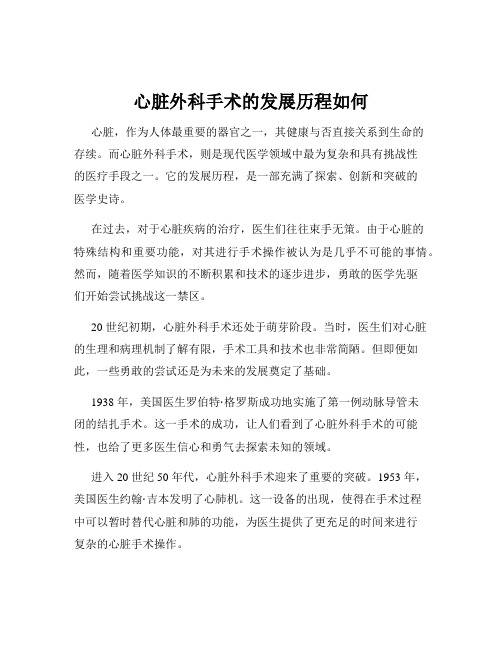 心脏外科手术的发展历程如何

心脏，作为人体最重要的器官之一，其健康与否直接关系到生命的存续。而心脏外科手术，则是现代医学领域中最为复杂和具有挑战性的医疗手段之一。它的发展历程，是一部充满了探索、创新和突破的医学史诗。

在过去，对于心脏疾病的治疗，医生们往往束手无策。由于心脏的特殊结构和重要功能，对其进行手术操作被认为是几乎不可能的事情。然而，随着医学知识的不断积累和技术的逐步进步，勇敢的医学先驱们开始尝试挑战这一禁区。

20 世纪初期，心脏外科手术还处于萌芽阶段。当时，医生们对心脏的生理和病理机制了解有限，手术工具和技术也非常简陋。但即便如此，一些勇敢的尝试还是为未来的发展奠定了基础。

1938 年，美国医生罗伯特·格罗斯成功地实施了第一例动脉导管未闭的结扎手术。这一手术的成功，让人们看到了心脏外科手术的可能性，也给了更多医生信心和勇气去探索未知的领域。

进入 20 世纪 50 年代，心脏外科手术迎来了重要的突破。1953 年，美国医生约翰·吉本发明了心肺机。这一设备的出现，使得在手术过程中可以暂时替代心脏和肺的功能，为医生提供了更充足的时间来进行复杂的心脏手术操作。